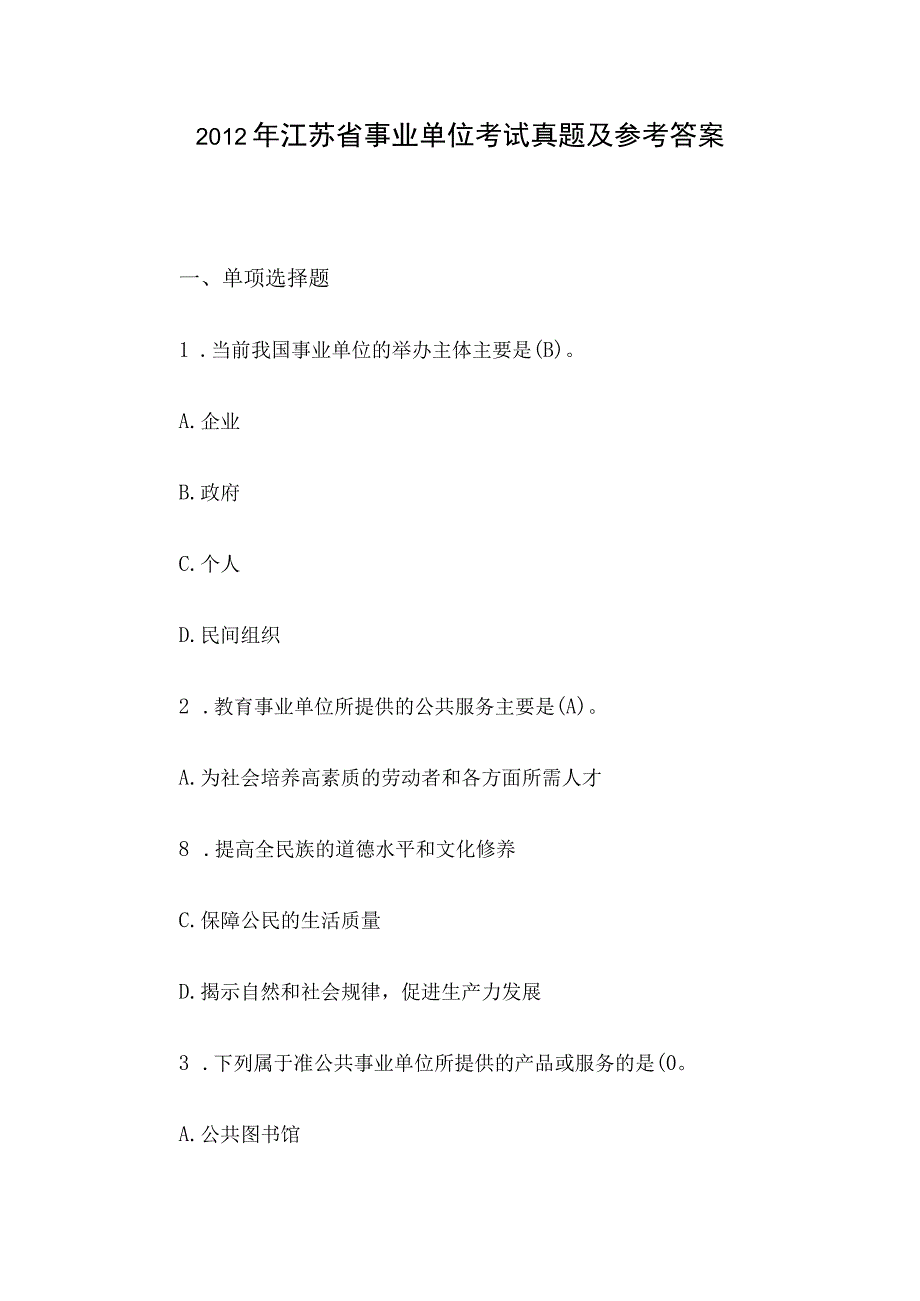 2012年江苏省事业单位考试真题及参考答案

一、单项选择题

1．当前我国事业单位的举办主体主要是(B)。

A.企业

B.政府

C.个人

D.民间组织

2．教育事业单位所提供的公共服务主要是(A)。

A.为社会培养高素质的劳动者和各方面所需人才

8．提高全民族的道德水平和文化修养

C.保障公民的生活质量

D.揭示自然和社会规律，促进生产力发展

3．下列属于准公共事业单位所提供的产品或服务的是(0。

A.公共图书馆